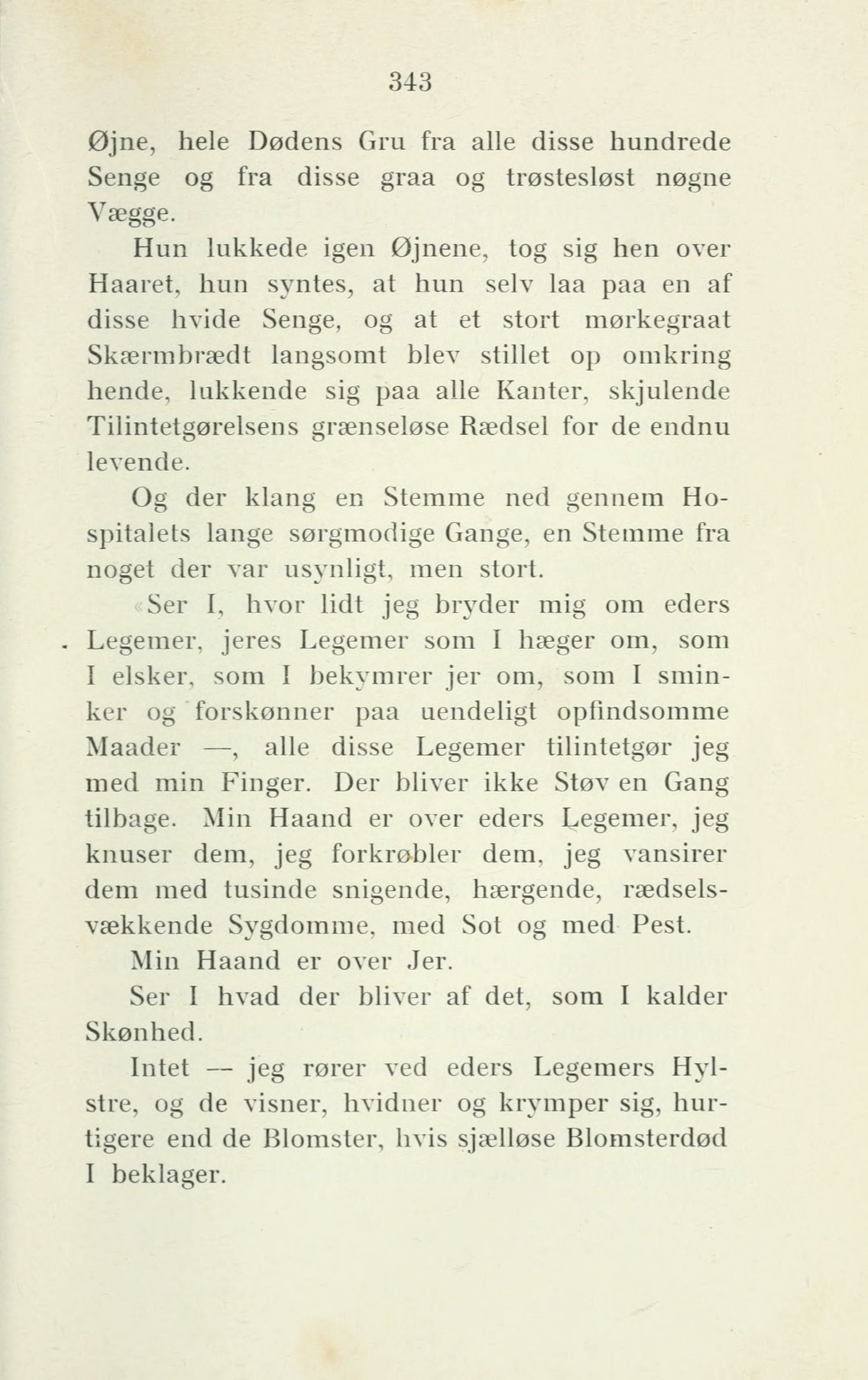 343

Øjne, hele Dødens Gru fra alle disse hundrede Senge og fra disse graa og trøstesløst nøgne Vægge.

Hun lukkede igen Øjnene, tog sig hen over Haaret, hun syntes, at hun selv laa paa en af disse hvide Senge, og at et stort mørkegraat Skærmbrædt langsomt blev stillet op omkring hende, lukkende sig paa alle Kanter, skjulende Tilintetgørelsens grænseløse Rædsel for de endnu levende.

Og der klang en Stemme ned gennem Hospitalets lange sørgmodige Gange, en Stemme fra noget der var usynligt, men stort.

«Ser I, hvor lidt jeg bryder mig om eders Legemer, jeres Legemer som I hæger om, som I elsker, som I bekymrer jer om, som I sminker og forskønner paa uendeligt opfindsomme Maader —, alle disse Legemer tilintetgør jeg med min Finger. Der bliver ikke Støv en Gang tilbage. Min Haand er over eders Legemer, jeg knuser dem, jeg forkrøbler dem, jeg vansirer dem med tusinde snigende, hærgende, rædselsvækkende Sygdomme, med Sot og med Pest.

Min Haand er over Jer.

Ser I hvad der bliver af det, som I kalder Skønhed.

Intet — jeg rører ved eders Legemers Hylstre, og de visner, hvidner og krymper sig, hurtigere end de Blomster, hvis sjælløse Blomsterdød I beklager.